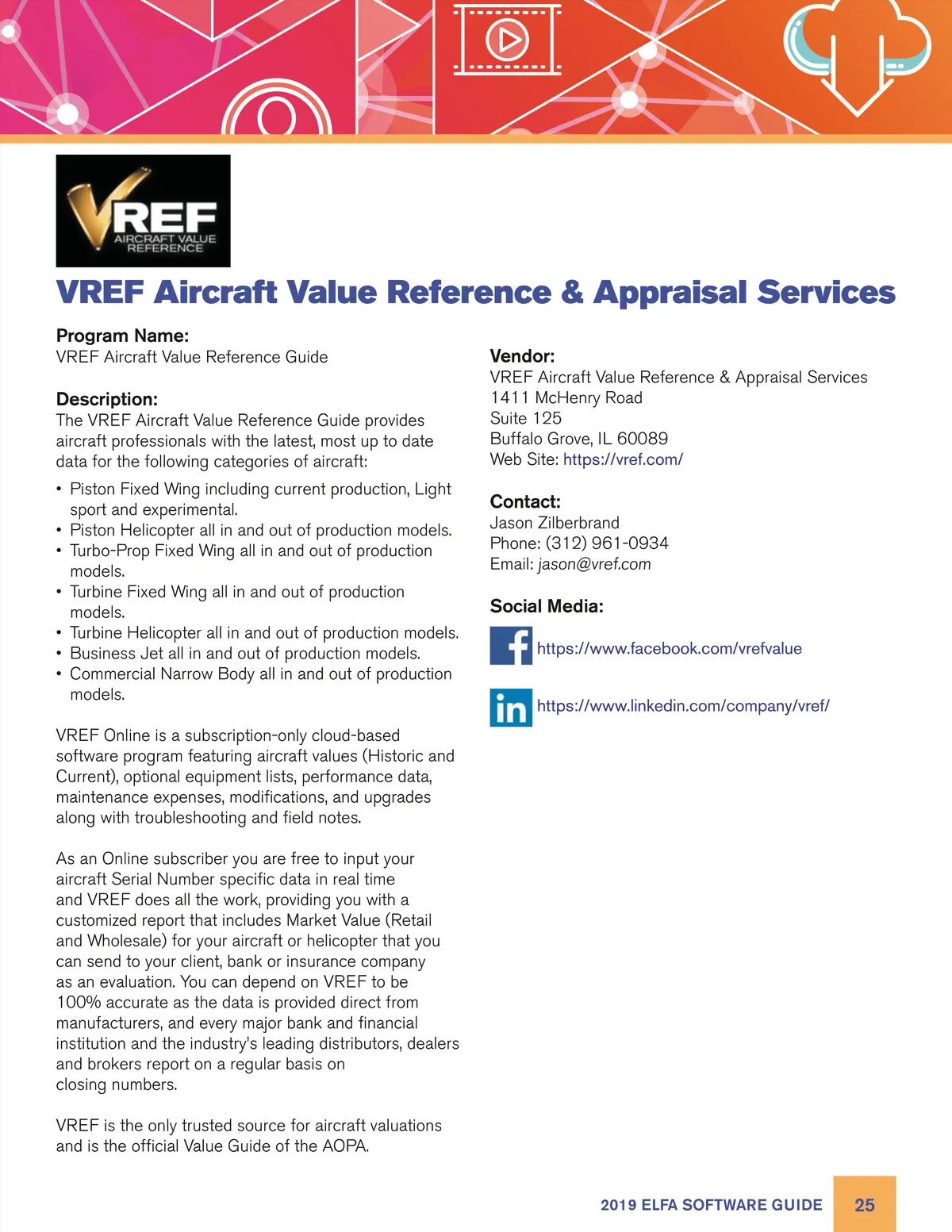 VREF
AIRCRAFT VALUE REFERENCE

VREF Aircraft Value Reference & Appraisal Services

Program Name:
VREF Aircraft Value Reference Guide

Description:
The VREF Aircraft Value Reference Guide provides aircraft professionals with the latest, most up to date data for the following categories of aircraft:

• Piston Fixed Wing including current production, Light sport and experimental.
• Piston Helicopter all in and out of production models.
• Turbo-Prop Fixed Wing all in and out of production models.
• Turbine Fixed Wing all in and out of production models.
• Turbine Helicopter all in and out of production models.
• Business Jet all in and out of production models.
• Commercial Narrow Body all in and out of production models.

VREF Online is a subscription-only cloud-based software program featuring aircraft values (Historic and Current), optional equipment lists, performance data, maintenance expenses, modifications, and upgrades along with troubleshooting and field notes.

As an Online subscriber you are free to input your aircraft Serial Number specific data in real time and VREF does all the work, providing you with a customized report that includes Market Value (Retail and Wholesale) for your aircraft or helicopter that you can send to your client, bank or insurance company as an evaluation. You can depend on VREF to be 100% accurate as the data is provided direct from manufacturers, and every major bank and financial institution and the industry's leading distributors, dealers and brokers report on a regular basis on closing numbers.

VREF is the only trusted source for aircraft valuations and is the official Value Guide of the AOPA.

Vendor:
VREF Aircraft Value Reference & Appraisal Services
1411 McHenry Road
Suite 125
Buffalo Grove, IL 60089
Web Site: https://vref.com/

Contact:
Jason Zilberbrand
Phone: (312) 961-0934
Email: jason@vref.com

Social Media:
https://www.facebook.com/vrefvalue
https://www.linkedin.com/company/vref/

2019 ELFA SOFTWARE GUIDE 25